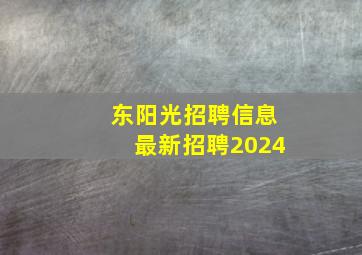 东阳光招聘信息
最新招聘2024